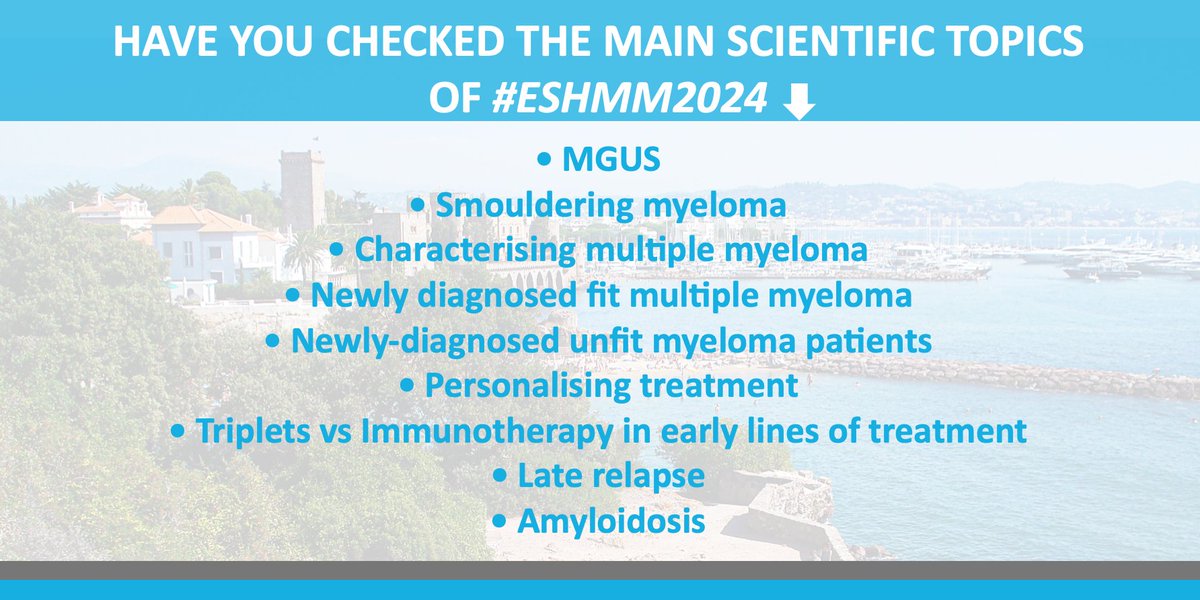 HAVE YOU CHECKED THE MAIN SCIENTIFIC TOPICS OF #ESHMM2024

• MGUS
• Smouldering myeloma
• Characterising multiple myeloma
• Newly diagnosed fit multiple myeloma
• Newly-diagnosed unfit myeloma patients
• Personalising treatment
• Triplets vs Immunotherapy in early lines of treatment
• Late relapse
• Amyloidosis